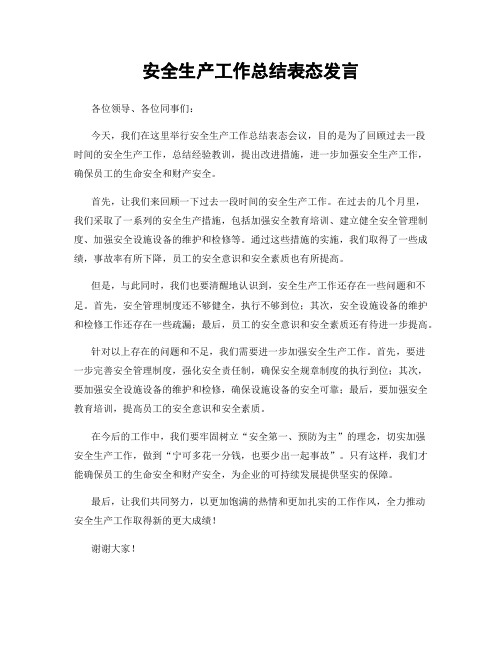 安全生产工作总结表态发言

各位领导、各位同事们：

今天，我们在这里举行安全生产工作总结表态会议，目的是为了回顾过去一段时间的安全生产工作，总结经验教训，提出改进措施，进一步加强安全生产工作，确保员工的生命安全和财产安全。

首先，让我们来回顾一下过去一段时间的安全生产工作。在过去的几个月里，我们采取了一系列的安全生产措施，包括加强安全教育培训、建立健全安全管理制度、加强安全设施设备的维护和检修等。通过这些措施的实施，我们取得了一些成绩，事故率有所下降，员工的安全意识和安全素质也有所提高。

但是，与此同时，我们也要清醒地认识到，安全生产工作还存在一些问题和不足。首先，安全管理制度还不够健全，执行不够到位；其次，安全设施设备的维护和检修工作还存在一些疏漏；最后，员工的安全意识和安全素质还有待进一步提高。

针对以上存在的问题和不足，我们需要进一步加强安全生产工作。首先，要进一步完善安全管理制度，强化安全责任制，确保安全规章制度的执行到位；其次，要加强安全设施设备的维护和检修，确保设施设备的安全可靠；最后，要加强安全教育培训，提高员工的安全意识和安全素质。

在今后的工作中，我们要牢固树立“安全第一、预防为主”的理念，切实加强安全生产工作，做到“宁可多花一分钱，也要少出一起事故”。只有这样，我们才能确保员工的生命安全和财产安全，为企业的可持续发展提供坚实的保障。

最后，让我们共同努力，以更加饱满的热情和更加扎实的工作作风，全力推动安全生产工作取得新的更大成绩！

谢谢大家！